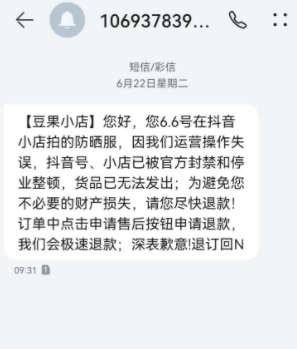 106937839...

短信/彩信
6月22日星期二

【豆果小店】您好，您6.6号在抖音小店拍的防晒服，因我们运营操作失误，抖音号、小店已被官方封禁和停业整顿，货品已无法发出；为避免您不必要的财产损失，请您尽快退款！订单中点击申请售后按钮申请退款，我们会极速退款；深表歉意!退订回N

09:31